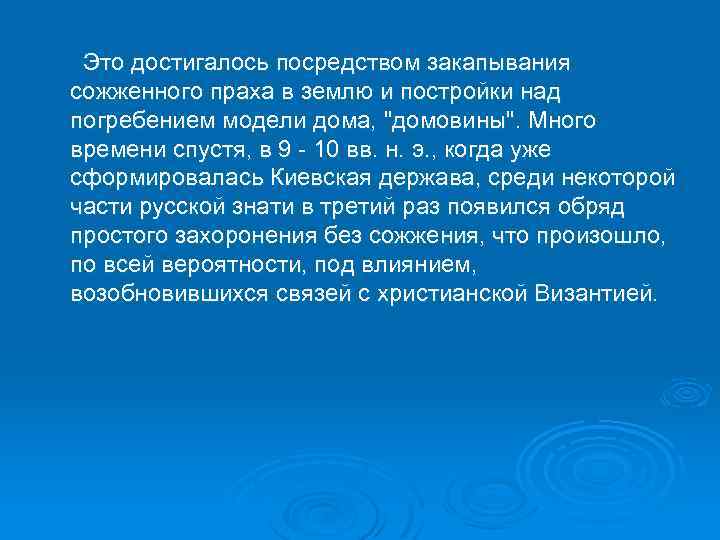 Это достигалось посредством закапывания сожженного праха в землю и постройки над погребением модели дома, "домовины". Много времени спустя, в 9 - 10 вв. н. э., когда уже сформировалась Киевская держава, среди некоторой части русской знати в третий раз появился обряд простого захоронения без сожжения, что произошло, по всей вероятности, под влиянием, возобновившихся связей с христианской Византией.